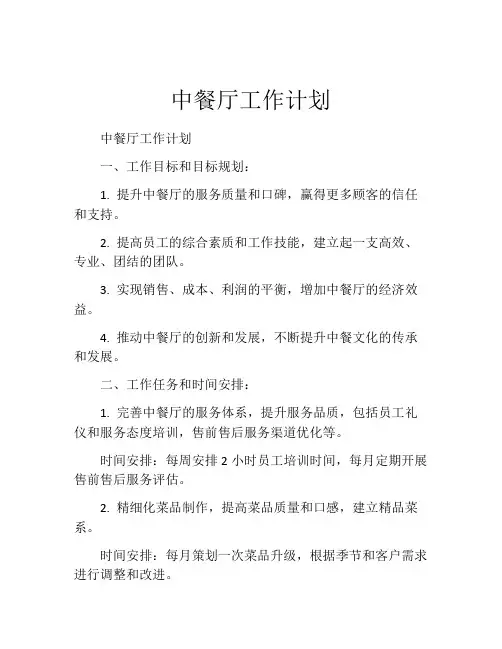 中餐厅工作计划

中餐厅工作计划

一、工作目标和目标规划：

1. 提升中餐厅的服务质量和口碑，赢得更多顾客的信任和支持。

2. 提高员工的综合素质和工作技能，建立起一支高效、专业、团结的团队。

3. 实现销售、成本、利润的平衡，增加中餐厅的经济效益。

4. 推动中餐厅的创新和发展，不断提升中餐文化的传承和发展。

二、工作任务和时间安排：

1. 完善中餐厅的服务体系，提升服务品质，包括员工礼仪和服务态度培训，售前售后服务渠道优化等。

时间安排：每周安排 2 小时员工培训时间，每月定期开展售前售后服务评估。

2. 精细化菜品制作，提高菜品质量和口感，建立精品菜系。

时间安排：每月策划一次菜品升级，根据季节和客户需求进行调整和改进。